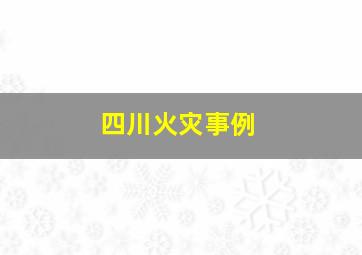 四川火灾事例